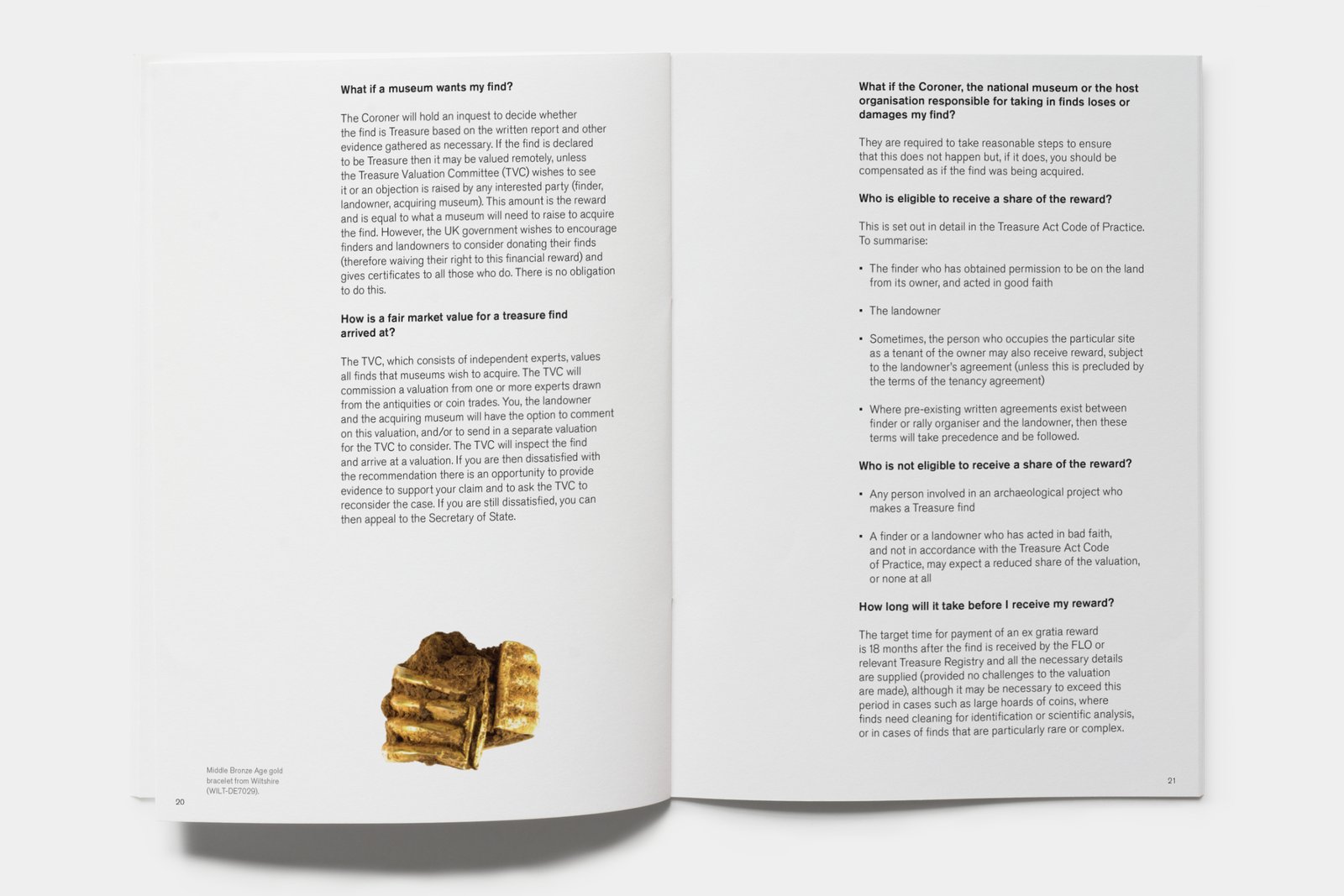 What if a museum wants my find?

The Coroner will hold an inquest to decide whether the find is Treasure based on the written report and other evidence gathered as necessary. If the find is declared to be Treasure then it may be valued remotely, unless the Treasure Valuation Committee (TVC) wishes to see it or an objection is raised by any interested party (finder, landowner, acquiring museum). This amount is the reward and is equal to what a museum will need to raise to acquire the find. However, the UK government wishes to encourage finders and landowners to consider donating their finds (therefore waiving their right to this financial reward) and gives certificates to all those who do. There is no obligation to do this.

How is a fair market value for a treasure find arrived at?

The TVC, which consists of independent experts, values all finds that museums wish to acquire. The TVC will commission a valuation from one or more experts drawn from the antiquities or coin trades. You, the landowner and the acquiring museum will have the option to comment on this valuation, and/or to send in a separate valuation for the TVC to consider. The TVC will inspect the find and arrive at a valuation. If you are then dissatisfied with the recommendation there is an opportunity to provide evidence to support your claim and to ask the TVC to reconsider the case. If you are still dissatisfied, you can then appeal to the Secretary of State.

Middle Bronze Age gold bracelet from Wiltshire (WILT-DE7029).

20

What if the Coroner, the national museum or the host organisation responsible for taking in finds loses or damages my find?

They are required to take reasonable steps to ensure that this does not happen but, if it does, you should be compensated as if the find was being acquired.

Who is eligible to receive a share of the reward?

This is set out in detail in the Treasure Act Code of Practice. To summarise:

• The finder who has obtained permission to be on the land from its owner, and acted in good faith

• The landowner

• Sometimes, the person who occupies the particular site as a tenant of the owner may also receive reward, subject to the landowner's agreement (unless this is precluded by the terms of the tenancy agreement)

• Where pre-existing written agreements exist between finder or rally organiser and the landowner, then these terms will take precedence and be followed.

Who is not eligible to receive a share of the reward?

• Any person involved in an archaeological project who makes a Treasure find

• A finder or a landowner who has acted in bad faith, and not in accordance with the Treasure Act Code of Practice, may expect a reduced share of the valuation, or none at all

How long will it take before I receive my reward?

The target time for payment of an ex gratia reward is 18 months after the find is received by the FLO or relevant Treasure Registry and all the necessary details are supplied (provided no challenges to the valuation are made), although it may be necessary to exceed this period in cases such as large hoards of coins, where finds need cleaning for identification or scientific analysis, or in cases of finds that are particularly rare or complex.

21